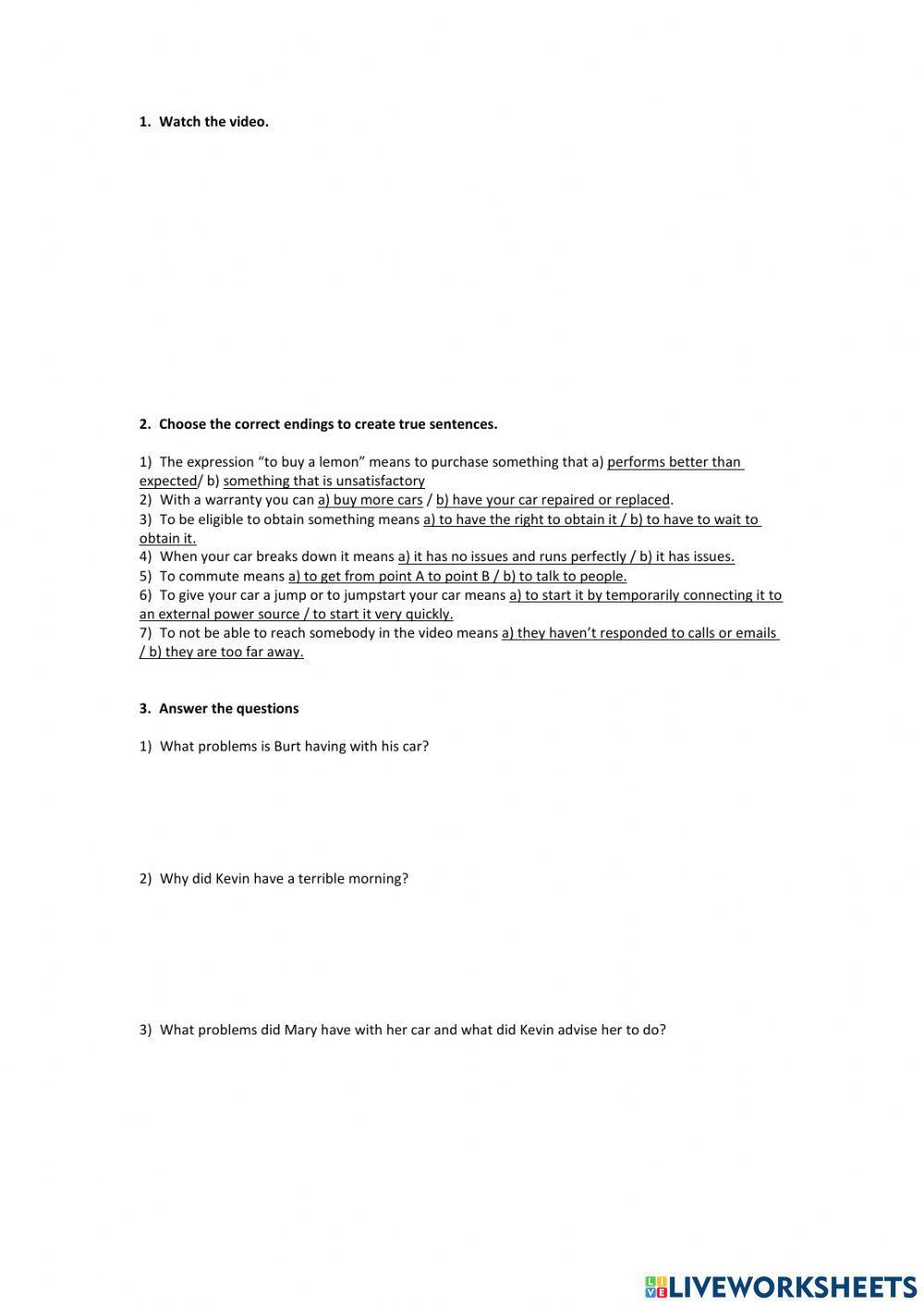 1. Watch the video.

2. Choose the correct endings to create true sentences.

1) The expression “to buy a lemon” means to purchase something that a) performs better than expected/ b) something that is unsatisfactory
2) With a warranty you can a) buy more cars / b) have your car repaired or replaced.
3) To be eligible to obtain something means a) to have the right to obtain it / b) to have to wait to obtain it.
4) When your car breaks down it means a) it has no issues and runs perfectly / b) it has issues.
5) To commute means a) to get from point A to point B / b) to talk to people.
6) To give your car a jump or to jumpstart your car means a) to start it by temporarily connecting it to an external power source / to start it very quickly.
7) To not be able to reach somebody in the video means a) they haven’t responded to calls or emails / b) they are too far away.

3. Answer the questions

1) What problems is Burt having with his car?

2) Why did Kevin have a terrible morning?

3) What problems did Mary have with her car and what did Kevin advise her to do?

LIVEWORKSHEETS